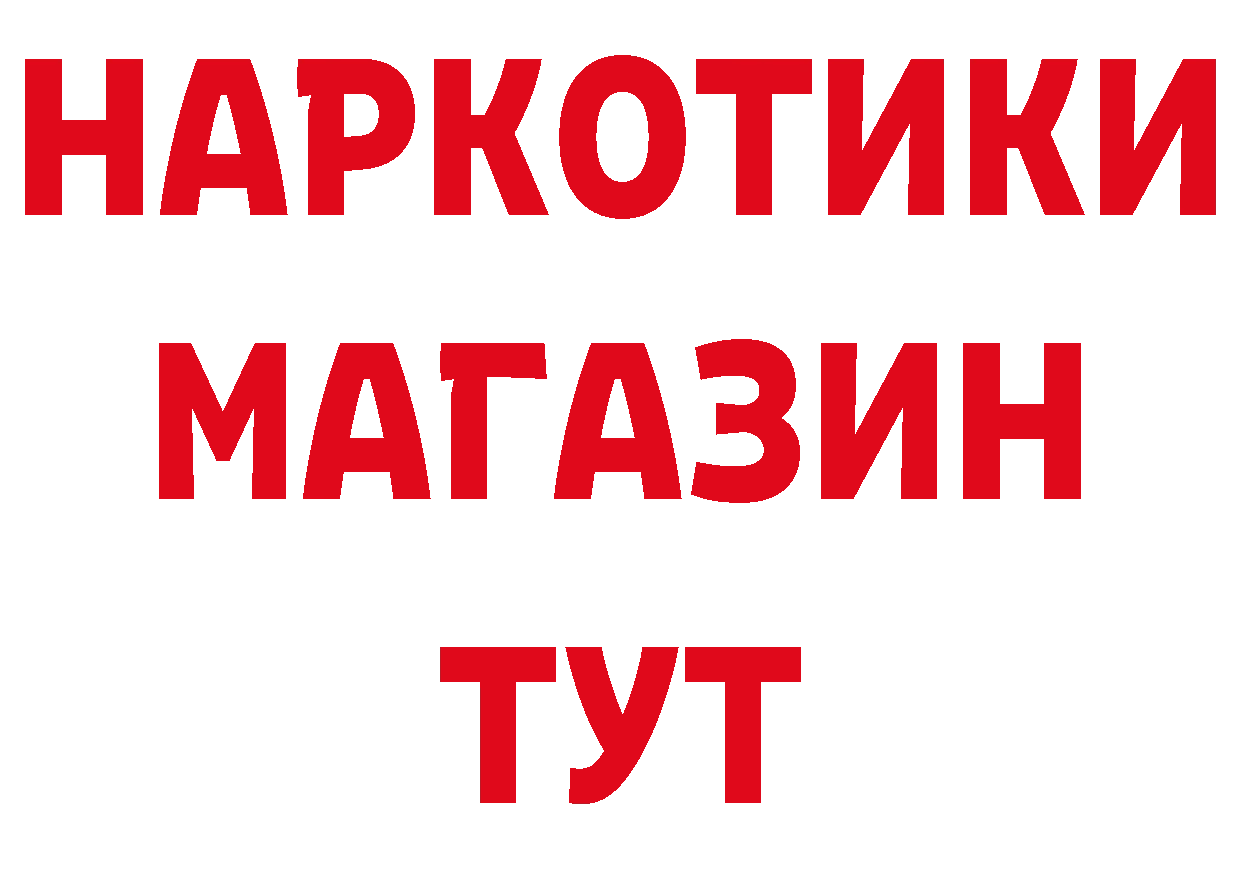 НАРКОТИКИ
МАГАЗИН
ТУТ